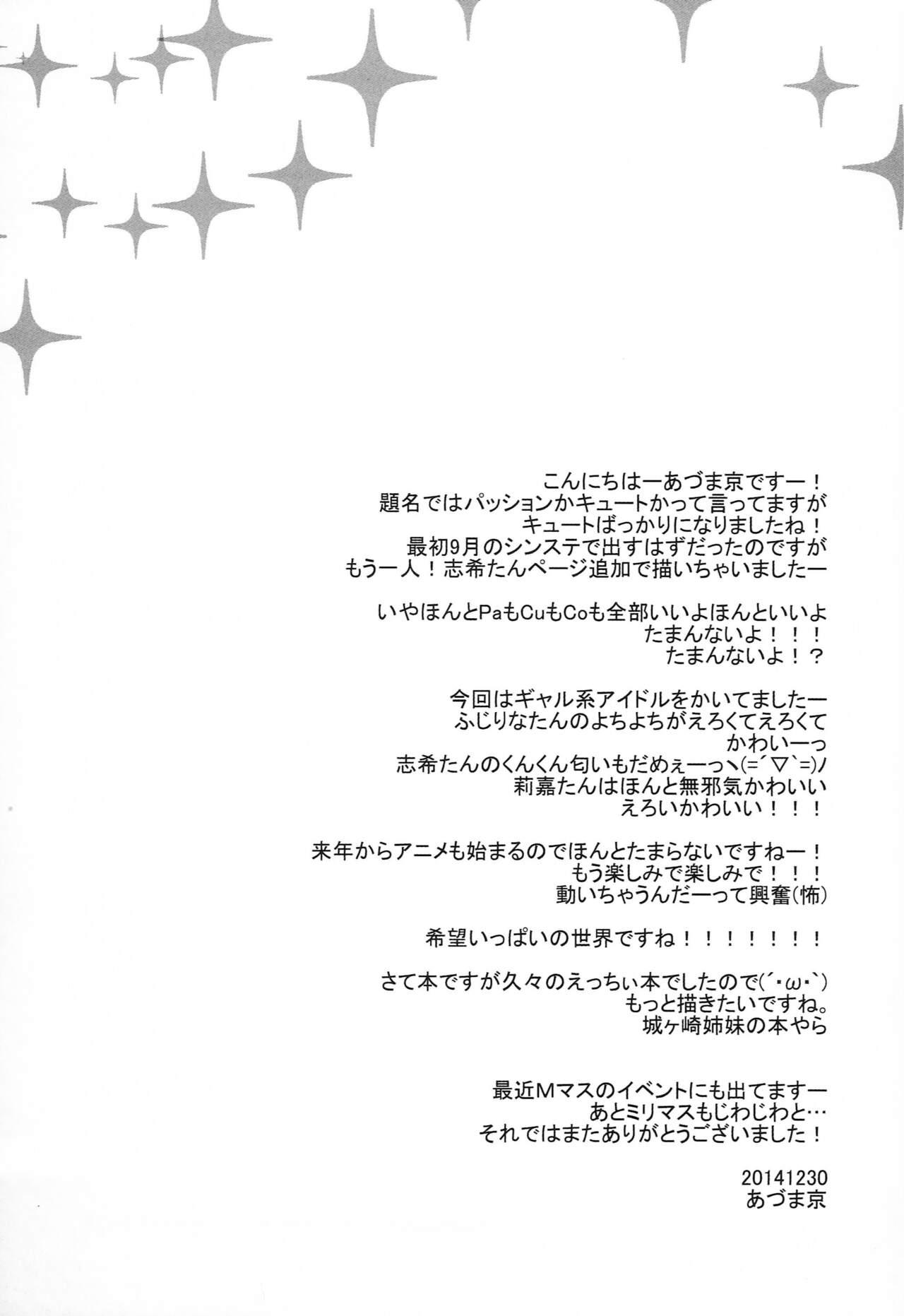 こんにちはーあづま京ですー！
題名ではパッションかキュートかって言ってますが
キュートばっかりになりましたね！
最初9月のシンステで出すはずだったのですが
もう一人！志希たんページ追加で描いちゃいましたー

いやほんとPaもCuもCoも全部いいよほんといいよ
たまんないよ！！！
たまんないよ！？

今回はギャル系アイドルをかいてましたー
ふじりなたんのよちよちがえろくてえろくて
かわいーっ
志希たんのくんくん匂いもだめぇーっヽ(=´▽`=)ﾉ
莉嘉たんはほんと無邪気かわいい
えろいかわいい！！！

来年からアニメも始まるのでほんとたまらないですねー！
もう楽しみで楽しみで！！！
動いちゃうんだーって興奮(怖)

希望いっぱいの世界ですね！！！！！！！

さて本ですが久々のえっちぃ本でしたので(´･ω･`)
もっと描きたいですね。
城ヶ崎姉妹の本やら

最近Mマスのイベントにも出てますー
あとミリマスもじわじわと…
それではまたありがとうございました！

20141230
あづま京